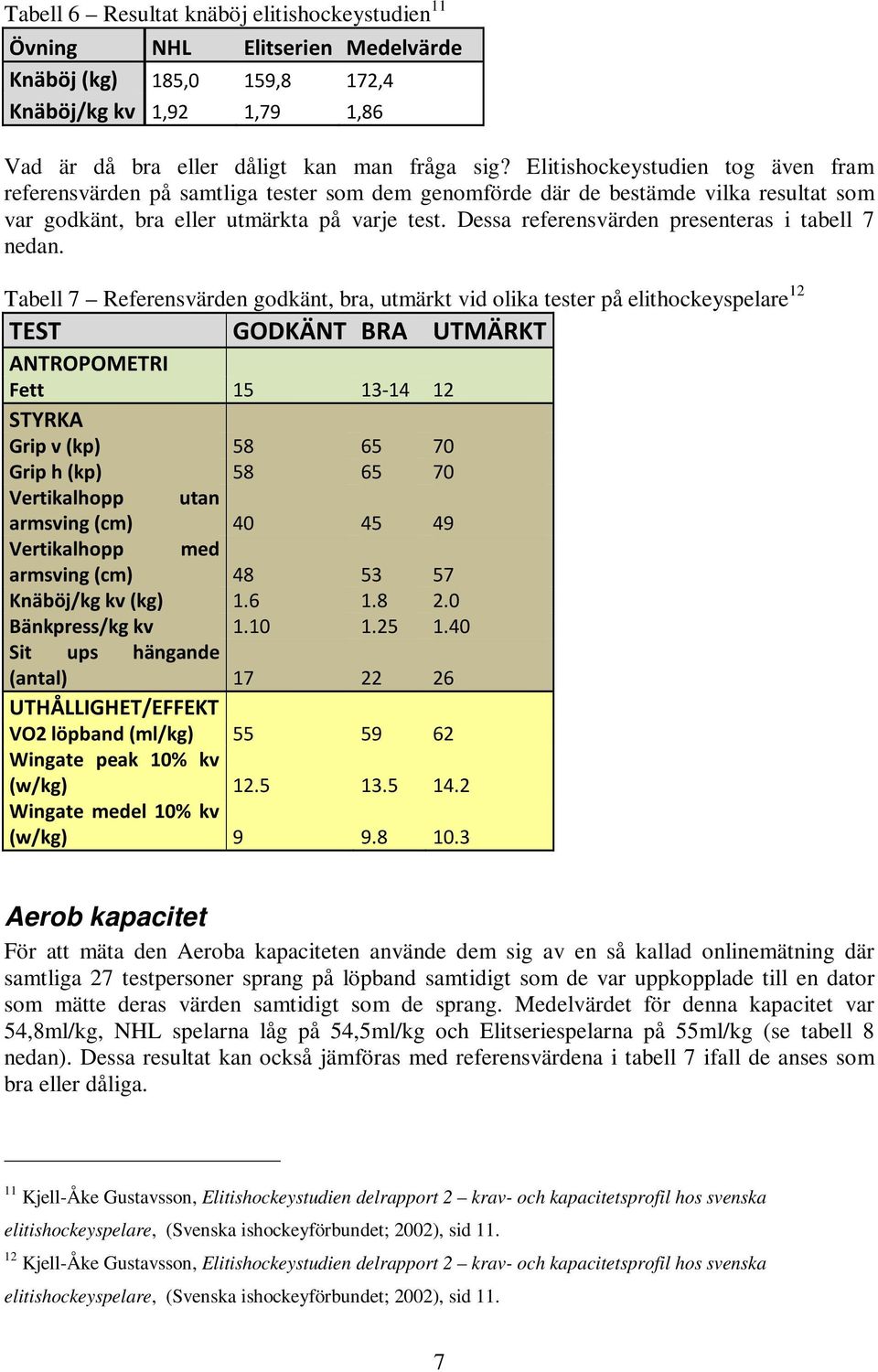 Tabell 6 – Resultat knäböj elitishockeystudien$^{11}$

| Övning | NHL | Elitserien | Medelvärde |
|---|---|---|---|
| Knäböj (kg) | 185,0 | 159,8 | 172,4 |
| Knäböj/kg kv | 1,92 | 1,79 | 1,86 |

Vad är då bra eller dåligt kan man fråga sig? Elitishockeystudien tog även fram referensvärden på samtliga tester som dem genomförde där de bestämde vilka resultat som var godkänt, bra eller utmärkta på varje test. Dessa referensvärden presenteras i tabell 7 nedan.

Tabell 7 – Referensvärden godkänt, bra, utmärkt vid olika tester på elithockeyspelare$^{12}$

| TEST | GODKÄNT | BRA | UTMÄRKT |
|---|---|---|---|
| ANTROPOMETRI | | | |
| Fett | 15 | 13-14 | 12 |
| STYRKA | | | |
| Grip v (kp) | 58 | 65 | 70 |
| Grip h (kp) | 58 | 65 | 70 |
| Vertikalhopp utan armsving (cm) | 40 | 45 | 49 |
| Vertikalhopp med armsving (cm) | 48 | 53 | 57 |
| Knäböj/kg kv (kg) | 1.6 | 1.8 | 2.0 |
| Bänkpress/kg kv | 1.10 | 1.25 | 1.40 |
| Sit ups hängande (antal) | 17 | 22 | 26 |
| UTHÅLLIGHET/EFFEKT | | | |
| VO2 löpband (ml/kg) | 55 | 59 | 62 |
| Wingate peak 10% kv (w/kg) | 12.5 | 13.5 | 14.2 |
| Wingate medel 10% kv (w/kg) | 9 | 9.8 | 10.3 |

Aerob kapacitet

För att mäta den Aeroba kapaciteten använde dem sig av en så kallad onlinemätning där samtliga 27 testpersoner sprang på löpband samtidigt som de var uppkopplade till en dator som mätte deras värden samtidigt som de sprang. Medelvärdet för denna kapacitet var 54,8ml/kg, NHL spelarna låg på 54,5ml/kg och Elitseriespelarna på 55ml/kg (se tabell 8 nedan). Dessa resultat kan också jämföras med referensvärdena i tabell 7 ifall de anses som bra eller dåliga.

$^{11}$ Kjell-Åke Gustavsson, Elitishockeystudien delrapport 2 – krav- och kapacitetsprofil hos svenska elitishockeyspelare, (Svenska ishockeyförbundet; 2002), sid 11.

$^{12}$ Kjell-Åke Gustavsson, Elitishockeystudien delrapport 2 – krav- och kapacitetsprofil hos svenska elitishockeyspelare, (Svenska ishockeyförbundet; 2002), sid 11.

7